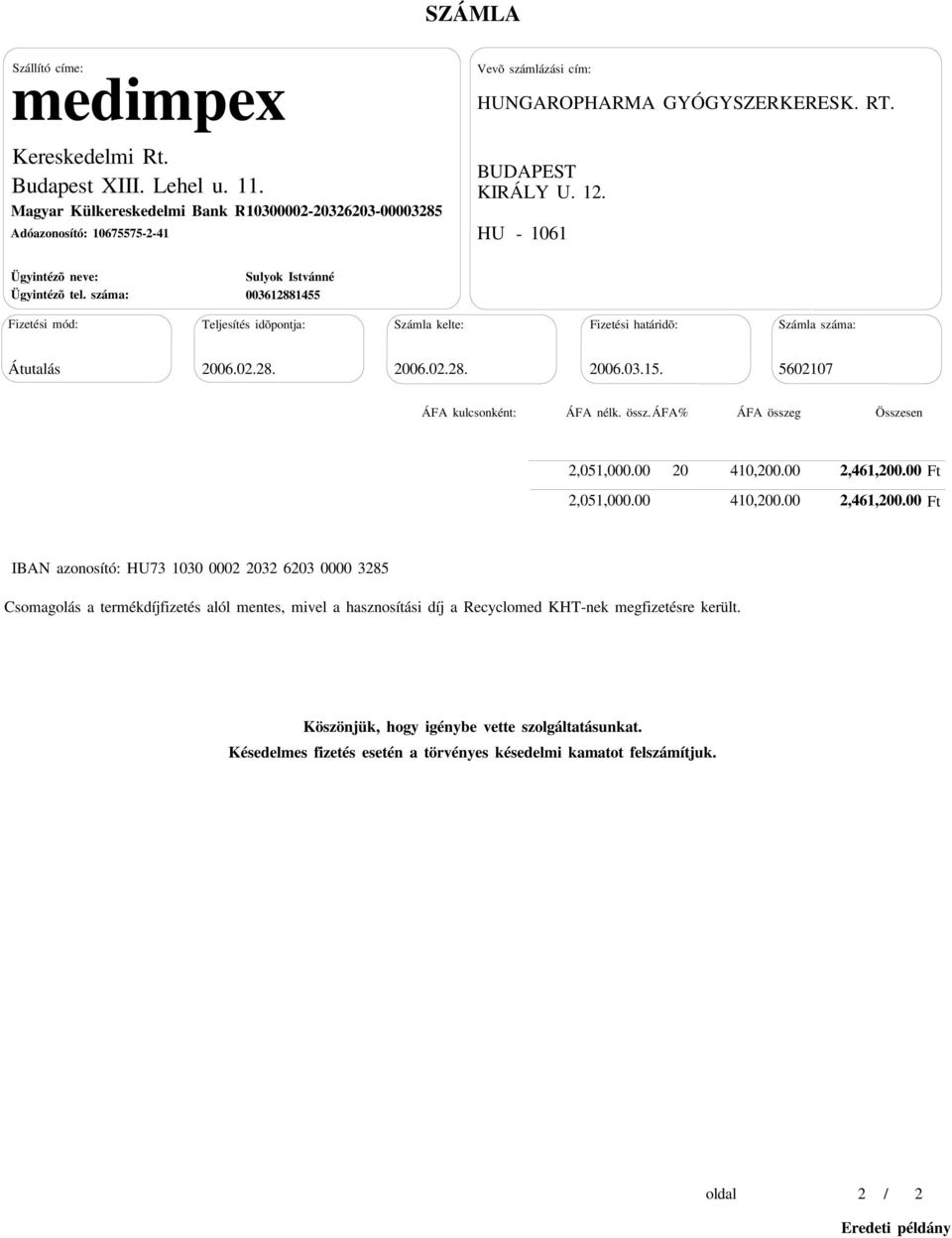 SZÁMLA

Szállító címe:
medimpex
Kereskedelmi Rt.
Budapest XIII. Lehel u. 11.
Magyar Külkereskedelmi Bank R10300002-20326203-00003285
Adóazonosító: 10675575-2-41

Vevõ számlázási cím:
HUNGAROPHARMA GYÓGYSZERKERESK. RT.
BUDAPEST
KIRÁLY U. 12.
HU - 1061

Ügyintézõ neve: Sulyok Istvánné
Ügyintézõ tel. száma: 003612881455

| Fizetési mód: | Teljesítés idõpontja: | Számla kelte: | Fizetési határidõ: | Számla száma: |
|---|---|---|---|---|
| Átutalás | 2006.02.28. | 2006.02.28. | 2006.03.15. | 5602107 |

| ÁFA kulcsonként: | ÁFA nélk. össz. | ÁFA% | ÁFA összeg | Összesen |
|---|---|---|---|---|
| | 2,051,000.00 | 20 | 410,200.00 | 2,461,200.00 Ft |
| | 2,051,000.00 | | 410,200.00 | 2,461,200.00 Ft |

IBAN azonosító: HU73 1030 0002 2032 6203 0000 3285

Csomagolás a termékdíjfizetés alól mentes, mivel a hasznosítási díj a Recyclomed KHT-nek megfizetésre került.

Köszönjük, hogy igénybe vette szolgáltatásunkat.
Késedelmes fizetés esetén a törvényes késedelmi kamatot felszámítjuk.

oldal 2 / 2

Eredeti példány